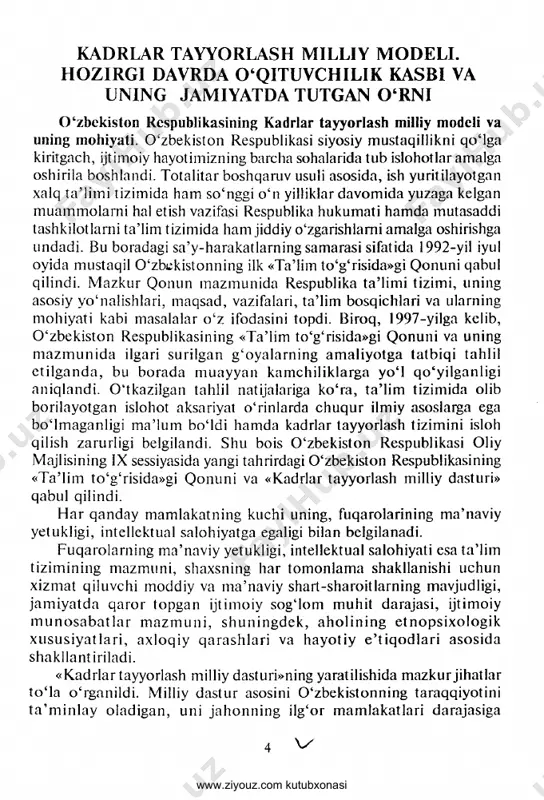 KADRLAR TAYYORLASH MILLIY MODELI. HOZIRGI DAVRDA O‘QITUVCHILIK KASBI VA UNING JAMIYATDA TUTGAN O‘RNI

O‘zbekiston Respublikasining Kadrlar tayyorlash milliy modeli va uning mohiyati. O‘zbekiston Respublikasi siyosiy mustaqillikni qo‘lga kiritgach, ijtimoiy hayotimizning barcha sohalarida tub islohotlar amalga oshirila boshlandi. Totalitar boshqaruv usuli asosida, ish yuritilayotgan xalq ta’limi tizimida ham so‘nggi o‘n yilliklar davomida yuzaga kelgan muammolarni hal etish vazifasi Respublika hukumati hamda mutasaddi tashkilotlarni ta’lim tizimida ham jiddiy o‘zgarishlarni amalga oshirishga undadi. Bu boradagi sa’y-harakatlarning samarasi sifatida 1992-yil iyul oyida mustaqil O‘zbekistonning ilk «Ta’lim to‘g‘risida»gi Qonuni qabul qilindi. Mazkur Qonun mazmunida Respublika ta’limi tizimi, uning asosiy yo‘nalishlari, maqsad, vazifalari, ta’lim bosqichlari va ularning mohiyati kabi masalalar o‘z ifodasini topdi. Biroq, 1997-yilga kelib, O‘zbekiston Respublikasining «Ta’lim to‘g‘risida»gi Qonuni va uning mazmunida ilgari surilgan g‘oyalarning amaliyotga tatbiqi tahlil etilganda, bu borada muayyan kamchiliklarga yo‘l qo‘yilganligi aniqlandi. O‘tkazilgan tahlil natijalariga ko‘ra, ta’lim tizimida olib borilayotgan islohot aksariyat o‘rinlarda chuqur ilmiy asoslarga ega bo‘lmaganligi ma’lum bo‘ldi hamda kadrlar tayyorlash tizimini isloh qilish zarurligi belgilandi. Shu bois O‘zbekiston Respublikasi Oliy Majlisining IX sessiyasida yangi tahrirdagi O‘zbekiston Respublikasining «Ta’lim to‘g‘risida»gi Qonuni va «Kadrlar tayyorlash milliy dasturi» qabul qilindi.

Har qanday mamlakatning kuchi uning, fuqarolarining ma’naviy yetukligi, intellektual salohiyatga egaligi bilan belgilanadi.

Fuqarolarning ma’naviy yetukligi, intellektual salohiyati esa ta’lim tizimining mazmuni, shaxsning har tomonlama shakllanishi uchun xizmat qiluvchi moddiy va ma’naviy shart-sharoitlarning mavjudligi, jamiyatda qaror topgan ijtimoiy sog‘lom muhit darajasi, ijtimoiy munosabatlar mazmuni, shuningdek, aholining etnopsixologik xususiyatlari, axloqiy qarashlari va hayotiy e’tiqodlari asosida shakllantiriladi.

«Kadrlar tayyorlash milliy dasturi»ning yaratilishida mazkur jihatlar to‘la o‘rganildi. Milliy dastur asosini O‘zbekistonning taraqqiyotini ta’minlay oladigan, uni jahonning ilg‘or mamlakatlari darajasiga

4

www.ziyouz.com kutubxonasi